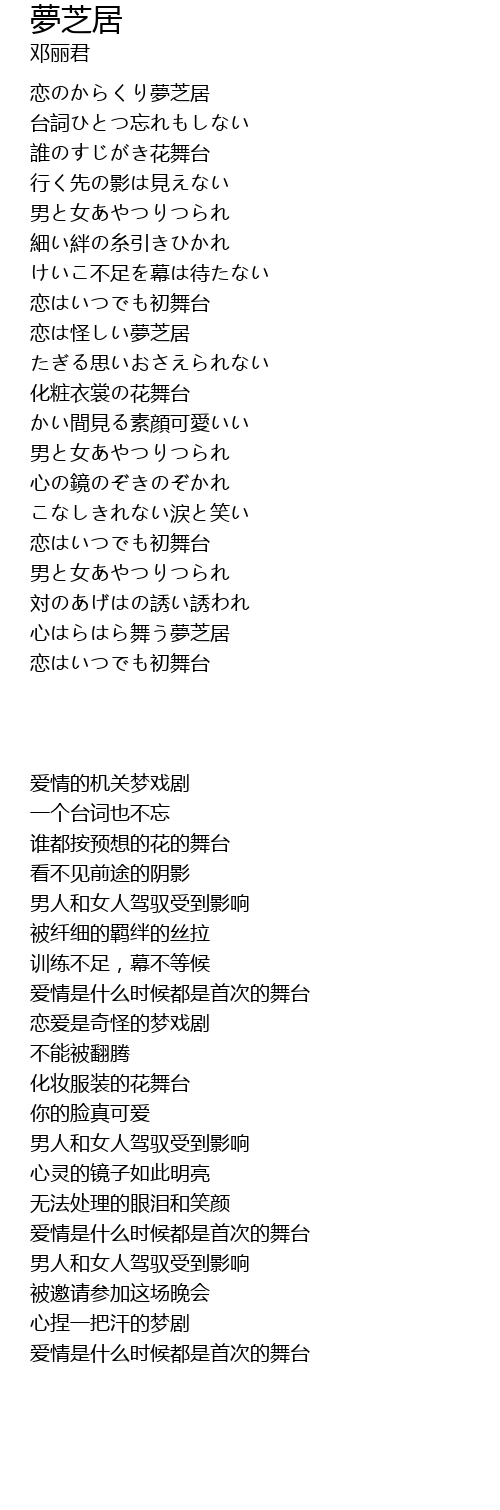 夢芝居
邓丽君

恋のからくり夢芝居
台詞ひとつ忘れもしない
誰のすじがき花舞台
行く先の影は見えない
男と女あやつりつられ
細い絆の糸引きひかれ
けいこ不足を幕は待たない
恋はいつでも初舞台
恋は怪しい夢芝居
たぎる思いおさえられない
化粧衣裳の花舞台
かい間見る素顔可愛いい
男と女あやつりつられ
心の鏡のぞきのぞかれ
こなしきれない涙と笑い
恋はいつでも初舞台
男と女あやつりつられ
対のあげはの誘い誘われ
心はらはら舞う夢芝居
恋はいつでも初舞台

爱情的机关梦戏剧
一个台词也不忘
谁都按预想的花的舞台
看不见前途的阴影
男人和女人驾驭受到影响
被纤细的羁绊的丝拉
训练不足，幕不等候
爱情是什么时候都是首次的舞台
恋爱是奇怪的梦戏剧
不能被翻腾
化妆服装的花舞台
你的脸真可爱
男人和女人驾驭受到影响
心灵的镜子如此明亮
无法处理的眼泪和笑颜
爱情是什么时候都是首次的舞台
男人和女人驾驭受到影响
被邀请参加这场晚会
心捏一把汗的梦剧
爱情是什么时候都是首次的舞台